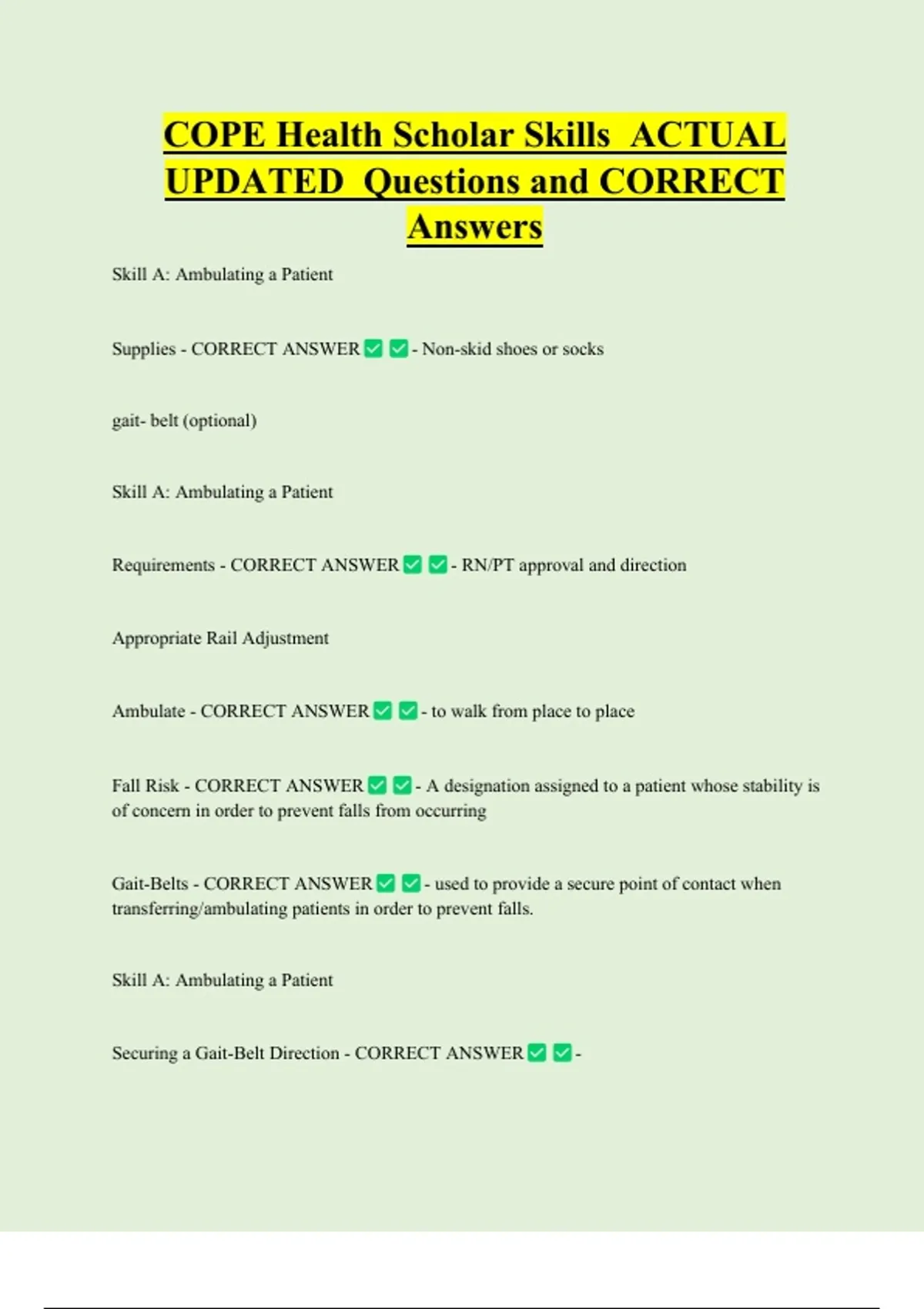 COPE Health Scholar Skills ACTUAL UPDATED Questions and CORRECT Answers

Skill A: Ambulating a Patient

Supplies - CORRECT ANSWER ✅ ✅ - Non-skid shoes or socks

gait- belt (optional)

Skill A: Ambulating a Patient

Requirements - CORRECT ANSWER ✅ ✅ - RN/PT approval and direction

Appropriate Rail Adjustment

Ambulate - CORRECT ANSWER ✅ ✅ - to walk from place to place

Fall Risk - CORRECT ANSWER ✅ ✅ - A designation assigned to a patient whose stability is of concern in order to prevent falls from occurring

Gait-Belts - CORRECT ANSWER ✅ ✅ - used to provide a secure point of contact when transferring/ambulating patients in order to prevent falls.

Skill A: Ambulating a Patient

Securing a Gait-Belt Direction - CORRECT ANSWER ✅ ✅ -